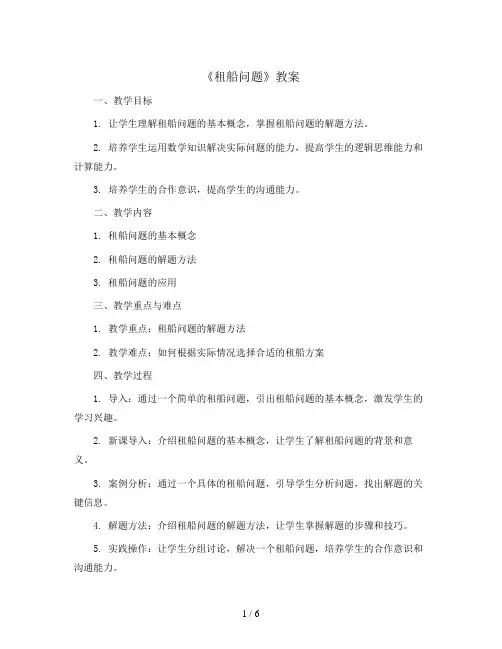 《租船问题》教案

一、教学目标

1. 让学生理解租船问题的基本概念，掌握租船问题的解题方法。

2. 培养学生运用数学知识解决实际问题的能力，提高学生的逻辑思维能力和计算能力。

3. 培养学生的合作意识，提高学生的沟通能力。

二、教学内容

1. 租船问题的基本概念

2. 租船问题的解题方法

3. 租船问题的应用

三、教学重点与难点

1. 教学重点：租船问题的解题方法

2. 教学难点：如何根据实际情况选择合适的租船方案

四、教学过程

1. 导入：通过一个简单的租船问题，引出租船问题的基本概念，激发学生的学习兴趣。

2. 新课导入：介绍租船问题的基本概念，让学生了解租船问题的背景和意义。

3. 案例分析：通过一个具体的租船问题，引导学生分析问题，找出解题的关键信息。

4. 解题方法：介绍租船问题的解题方法，让学生掌握解题的步骤和技巧。

5. 实践操作：让学生分组讨论，解决一个租船问题，培养学生的合作意识和沟通能力。

1 / 6